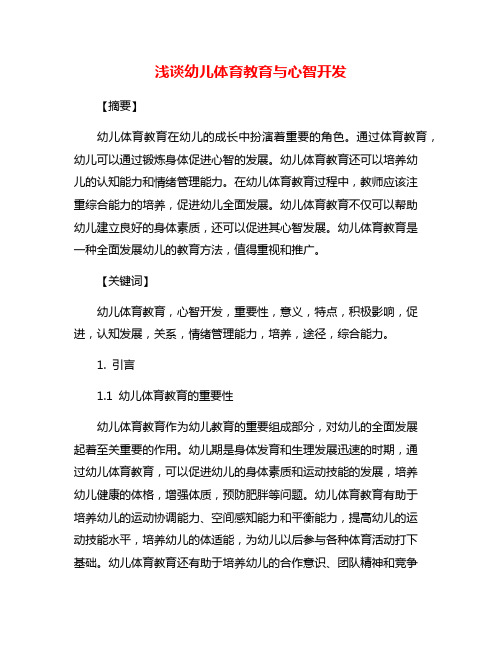 浅谈幼儿体育教育与心智开发

【摘要】

幼儿体育教育在幼儿的成长中扮演着重要的角色。通过体育教育，幼儿可以通过锻炼身体促进心智的发展。幼儿体育教育还可以培养幼儿的认知能力和情绪管理能力。在幼儿体育教育过程中，教师应该注重综合能力的培养，促进幼儿全面发展。幼儿体育教育不仅可以帮助幼儿建立良好的身体素质，还可以促进其心智发展。幼儿体育教育是一种全面发展幼儿的教育方法，值得重视和推广。

【关键词】

幼儿体育教育，心智开发，重要性，意义，特点，积极影响，促进，认知发展，关系，情绪管理能力，培养，途径，综合能力。

1. 引言

1.1 幼儿体育教育的重要性

幼儿体育教育作为幼儿教育的重要组成部分，对幼儿的全面发展起着至关重要的作用。幼儿期是身体发育和生理发展迅速的时期，通过幼儿体育教育，可以促进幼儿的身体素质和运动技能的发展，培养幼儿健康的体格，增强体质，预防肥胖等问题。幼儿体育教育有助于培养幼儿的运动协调能力、空间感知能力和平衡能力，提高幼儿的运动技能水平，培养幼儿的体适能，为幼儿以后参与各种体育活动打下基础。幼儿体育教育还有助于培养幼儿的合作意识、团队精神和竞争